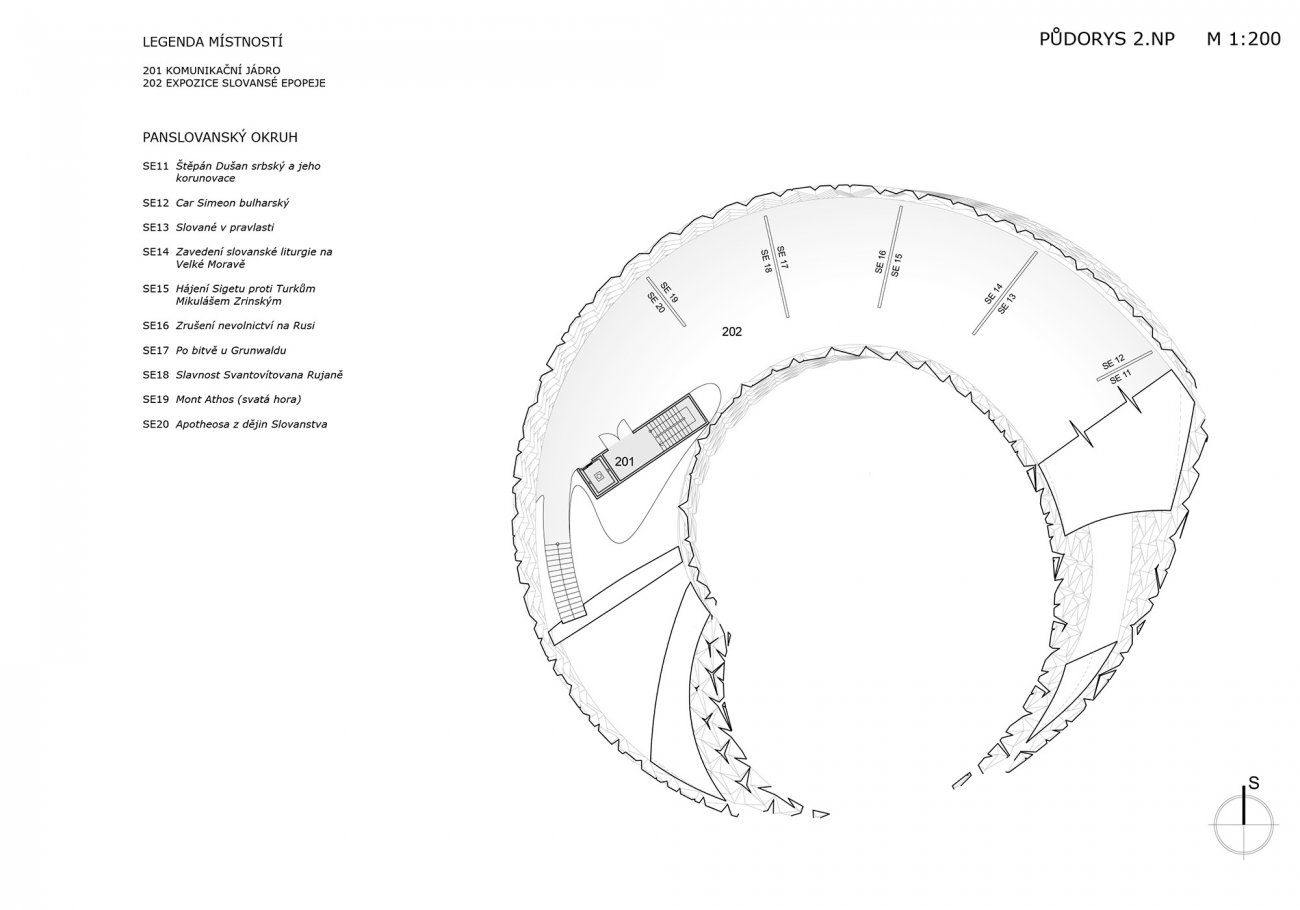 LEGENDA MÍSTNOSTÍ

201 KOMUNIKAČNÍ JÁDRO
202 EXPOZICE SLOVANSÉ EPOPEJE

PANSLOVANSKÝ OKRUH

SE11 Štěpán Dušan srbský a jeho korunovace

SE12 Car Simeon bulharský

SE13 Slované v pravlasti

SE14 Zavedení slovanské liturgie na Velké Moravě

SE15 Hájení Sigetu proti Turkům Mikulášem Zrinským

SE16 Zrušení nevolnictví na Rusi

SE17 Po bitvě u Grunwaldu

SE18 Slavnost Svantovítovana Rujaně

SE19 Mont Athos (svatá hora)

SE20 Apotheosa z dějin Slovanstva

PŮDORYS 2.NP M 1:200

SE 19
SE 20
SE 17
SE 18
SE 16
SE 15
SE 14
SE 13
SE 12
SE 11
202
201

S